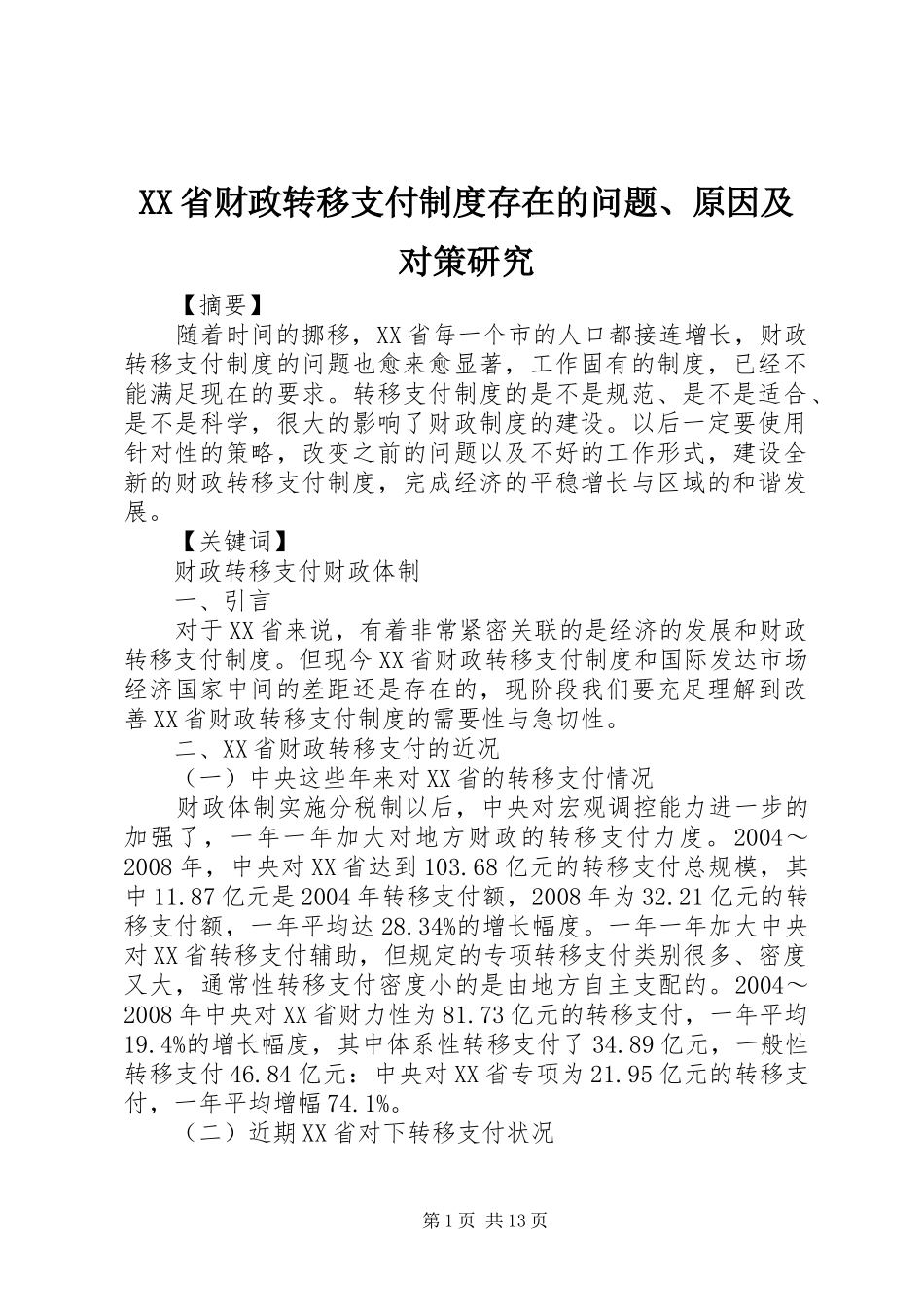 XX省财政转移支付制度存在的问题、原因及对策研究

【摘要】

随着时间的挪移，XX省每一个市的人口都接连增长，财政转移支付制度的问题也愈来愈显著，工作固有的制度，已经不能满足现在的要求。转移支付制度的是不是规范、是不是适合、是不是科学，很大的影响了财政制度的建设。以后一定要使用针对性的策略，改变之前的问题以及不好的工作形式，建设全新的财政转移支付制度，完成经济的平稳增长与区域的和谐发展。

【关键词】

财政转移支付财政体制

一、引言

对于XX省来说，有着非常紧密关联的是经济的发展和财政转移支付制度。但现今XX省财政转移支付制度和国际发达市场经济国家中间的差距还是存在的，现阶段我们要充足理解到改善XX省财政转移支付制度的需要性与急切性。

二、XX省财政转移支付的近况

（一）中央这些年来对XX省的转移支付情况

财政体制实施分税制以后，中央对宏观调控能力进一步的加强了，一年一年加大对地方财政的转移支付力度。2004～2008年，中央对XX省达到103.68亿元的转移支付总规模，其中11.87亿元是2004年转移支付额，2008年为32.21亿元的转移支付额，一年平均达28.34%的增长幅度。一年一年加大中央对XX省转移支付辅助，但规定的专项转移支付类别很多、密度又大，通常性转移支付密度小的是由地方自主支配的。2004～2008年中央对XX省财力性为81.73亿元的转移支付，一年平均19.4%的增长幅度，其中体系性转移支付了34.89亿元，一般性转移支付46.84亿元：中央对XX省专项为21.95亿元的转移支付，一年平均增幅74.1%。

（二）近期XX省对下转移支付状况

第1页 共13页